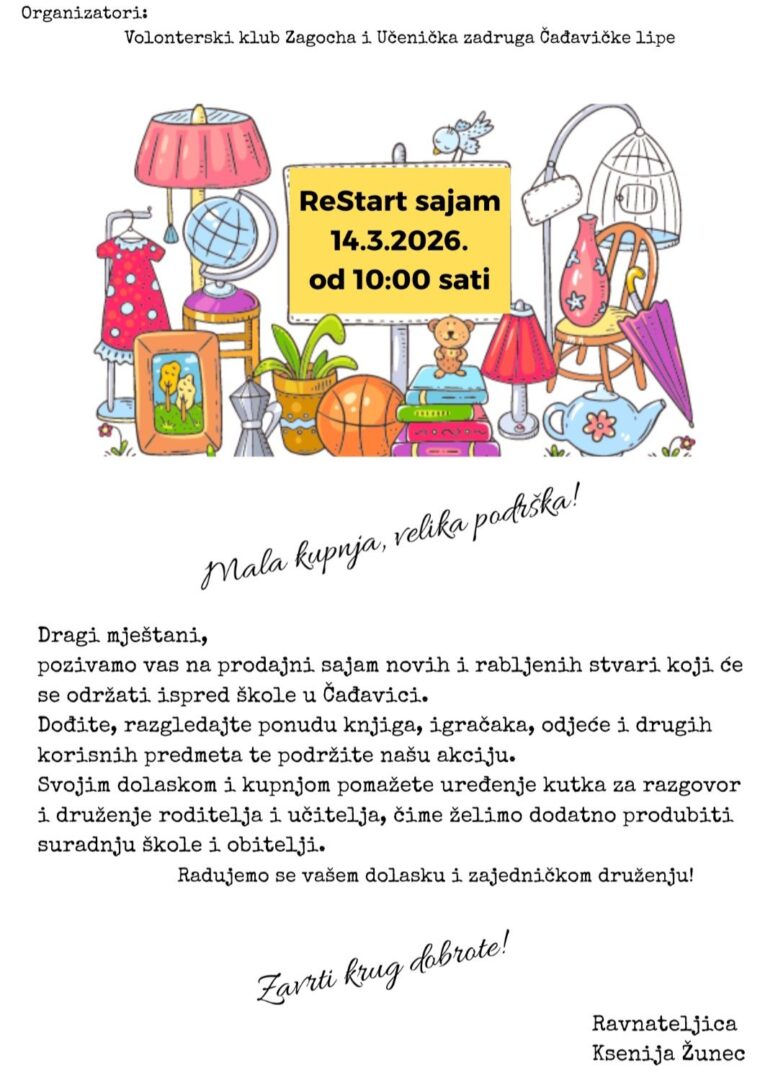 Organizatori:
Volonterski klub Zagocha i Učenička zadruga Čađavičke lipe

ReStart sajam
14.3.2026.
od 10:00 sati

Mala kupnja, velika podrška!

Dragi mještani,
pozivamo vas na prodajni sajam novih i rabljenih stvari koji će se održati ispred škole u Čađavici.
Dođite, razgledajte ponudu knjiga, igračaka, odjeće i drugih korisnih predmeta te podržite našu akciju.
Svojim dolaskom i kupnjom pomažete uređenje kutka za razgovor i druženje roditelja i učitelja, čime želimo dodatno produbiti suradnju škole i obitelji.
Radujemo se vašem dolasku i zajedničkom druženju!

Zavrti krug dobrote!

Ravnateljica
Ksenija Žunec